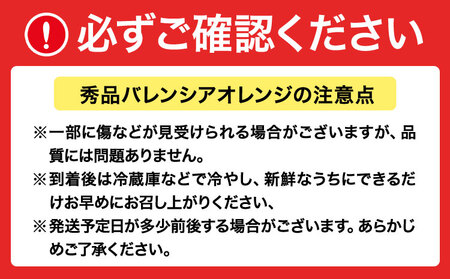 ! 必ずご確認ください

秀品バレンシアオレンジの注意点

※一部に傷などが見受けられる場合がございますが、品質には問題ありません。

※到着後は冷蔵庫などで冷やし、新鮮なうちにできるだけお早めにお召し上がりください、

※発送予定日が多少前後する場合がございます。あらかじめご了承ください。